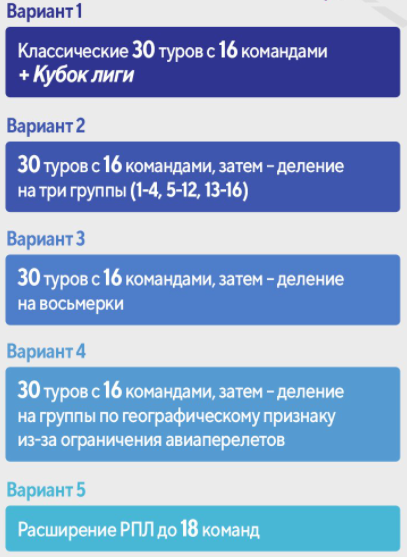 Вариант 1

Классические 30 туров с 16 командами + Кубок лиги

Вариант 2

30 туров с 16 командами, затем - деление на три группы (1-4, 5-12, 13-16)

Вариант 3

30 туров с 16 командами, затем - деление на восьмерки

Вариант 4

30 туров с 16 командами, затем - деление на группы по географическому признаку из-за ограничения авиаперелетов

Вариант 5

Расширение РПЛ до 18 команд